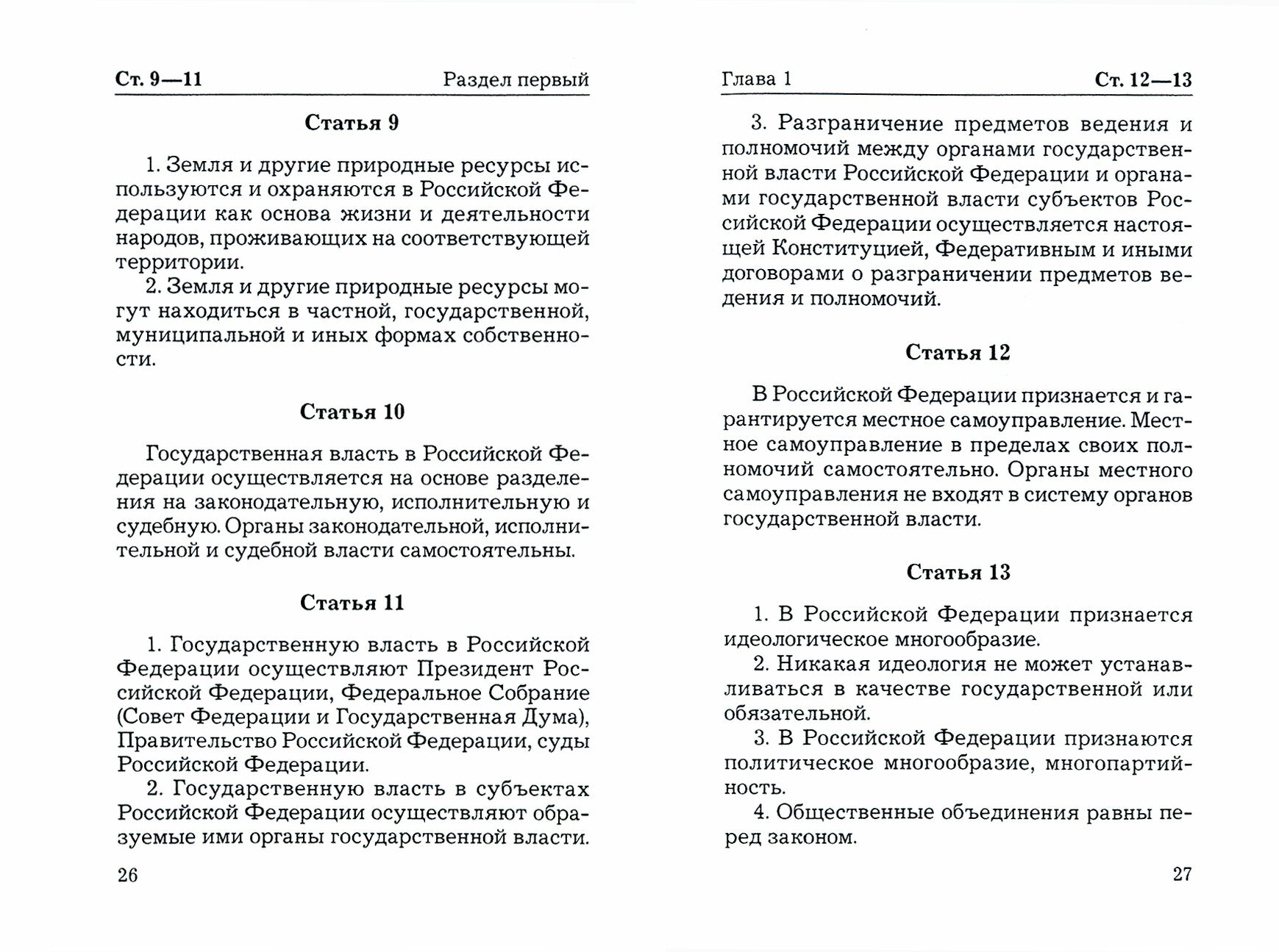 Ст. 9—11 Раздел первый

Статья 9

1. Земля и другие природные ресурсы используются и охраняются в Российской Федерации как основа жизни и деятельности народов, проживающих на соответствующей территории.

2. Земля и другие природные ресурсы могут находиться в частной, государственной, муниципальной и иных формах собственности.

Статья 10

Государственная власть в Российской Федерации осуществляется на основе разделения на законодательную, исполнительную и судебную. Органы законодательной, исполнительной и судебной власти самостоятельны.

Статья 11

1. Государственную власть в Российской Федерации осуществляют Президент Российской Федерации, Федеральное Собрание (Совет Федерации и Государственная Дума), Правительство Российской Федерации, суды Российской Федерации.

2. Государственную власть в субъектах Российской Федерации осуществляют образуемые ими органы государственной власти.

26

Глава 1 Ст. 12—13

3. Разграничение предметов ведения и полномочий между органами государственной власти Российской Федерации и органами государственной власти субъектов Российской Федерации осуществляется настоящей Конституцией, Федеративным и иными договорами о разграничении предметов ведения и полномочий.

Статья 12

В Российской Федерации признается и гарантируется местное самоуправление. Местное самоуправление в пределах своих полномочий самостоятельно. Органы местного самоуправления не входят в систему органов государственной власти.

Статья 13

1. В Российской Федерации признается идеологическое многообразие.

2. Никакая идеология не может устанавливаться в качестве государственной или обязательной.

3. В Российской Федерации признаются политическое многообразие, многопартийность.

4. Общественные объединения равны перед законом.

27